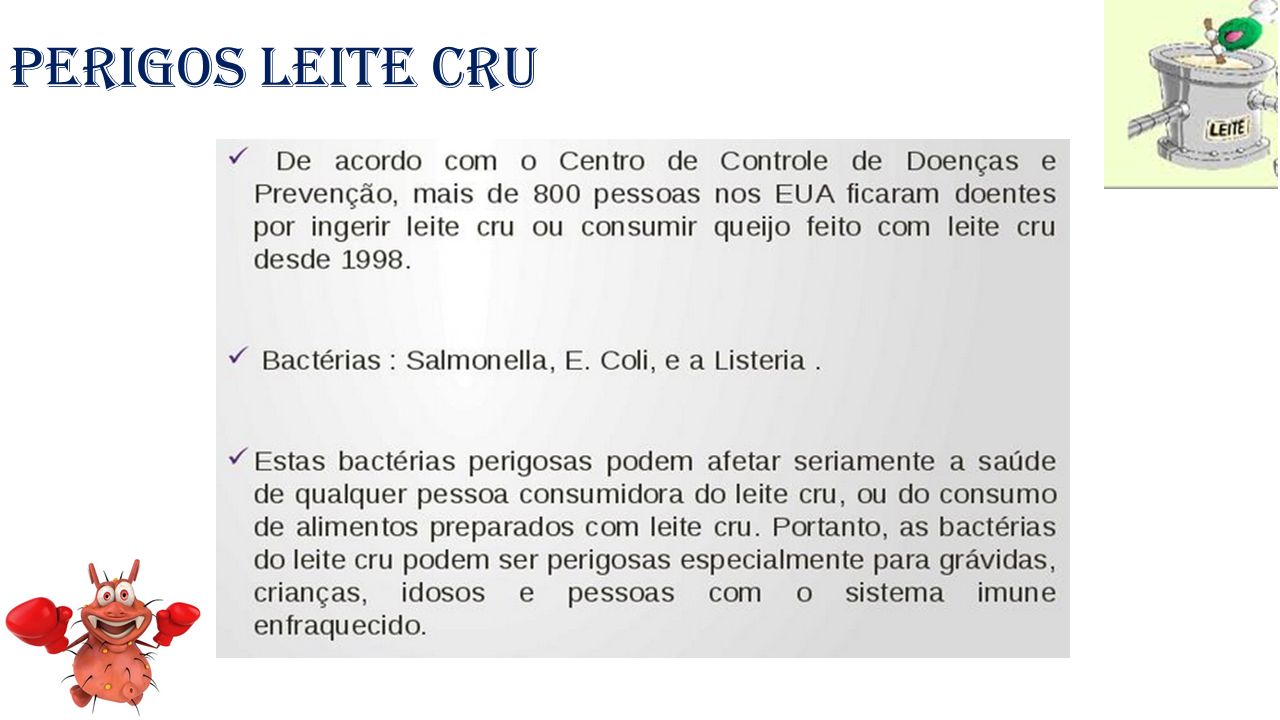 PERIGOS LEITE CRU

LEITE

✓ De acordo com o Centro de Controle de Doenças e Prevenção, mais de 800 pessoas nos EUA ficaram doentes por ingerir leite cru ou consumir queijo feito com leite cru desde 1998.

✓ Bactérias : Salmonella, E. Coli, e a Listeria .

✓ Estas bactérias perigosas podem afetar seriamente a saúde de qualquer pessoa consumidora do leite cru, ou do consumo de alimentos preparados com leite cru. Portanto, as bactérias do leite cru podem ser perigosas especialmente para grávidas, crianças, idosos e pessoas com o sistema imune enfraquecido.